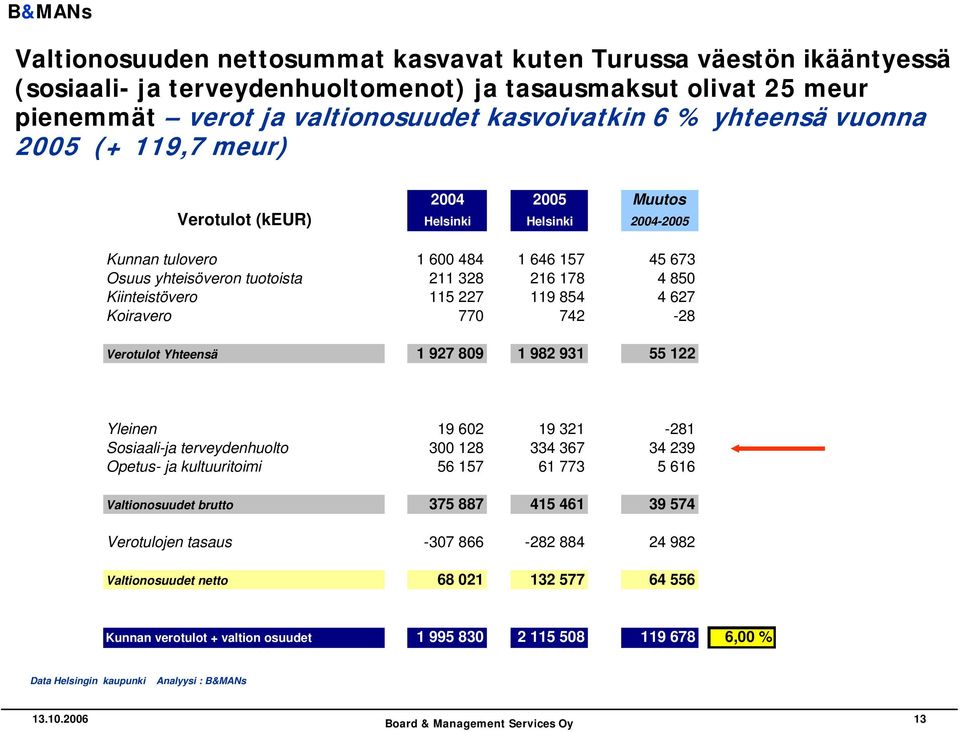 B&MANs

Valtionosuuden nettosummat kasvavat kuten Turussa väestön ikääntyessä (sosiaali- ja terveydenhuoltomenot) ja tasausmaksut olivat 25 meur pienemmät – verot ja valtionosuudet kasvoivatkin 6 % yhteensä vuonna 2005 (+ 119,7 meur)

| Verotulot (kEUR) | 2004 Helsinki | 2005 Helsinki | Muutos 2004-2005 | |
|---|---|---|---|---|
| Kunnan tulovero | 1 600 484 | 1 646 157 | 45 673 | |
| Osuus yhteisöveron tuotoista | 211 328 | 216 178 | 4 850 | |
| Kiinteistövero | 115 227 | 119 854 | 4 627 | |
| Koiravero | 770 | 742 | -28 | |
| Verotulot Yhteensä | 1 927 809 | 1 982 931 | 55 122 | |
| Yleinen | 19 602 | 19 321 | -281 | |
| Sosiaali-ja terveydenhuolto | 300 128 | 334 367 | 34 239 | |
| Opetus- ja kultuuritoimi | 56 157 | 61 773 | 5 616 | |
| Valtionosuudet brutto | 375 887 | 415 461 | 39 574 | |
| Verotulojen tasaus | -307 866 | -282 884 | 24 982 | |
| Valtionosuudet netto | 68 021 | 132 577 | 64 556 | |
| Kunnan verotulot + valtion osuudet | 1 995 830 | 2 115 508 | 119 678 | 6,00 % |

Data Helsingin kaupunki Analyysi : B&MANs

13.10.2006 Board & Management Services Oy 13